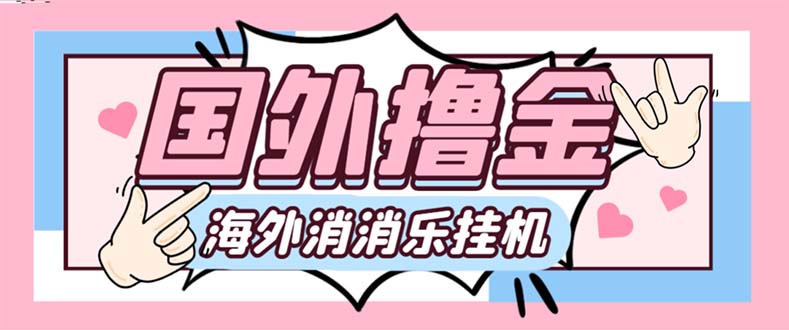 国外撸金

海外消消乐挂机